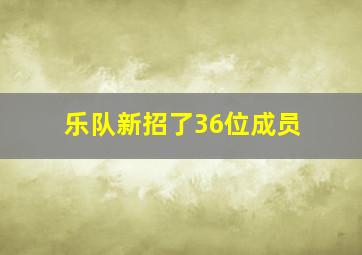 乐队新招了36位成员